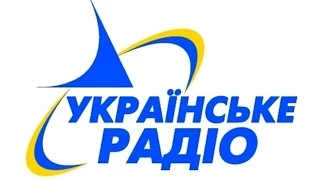 УКРАЇНСЬКЕ
РАДІО